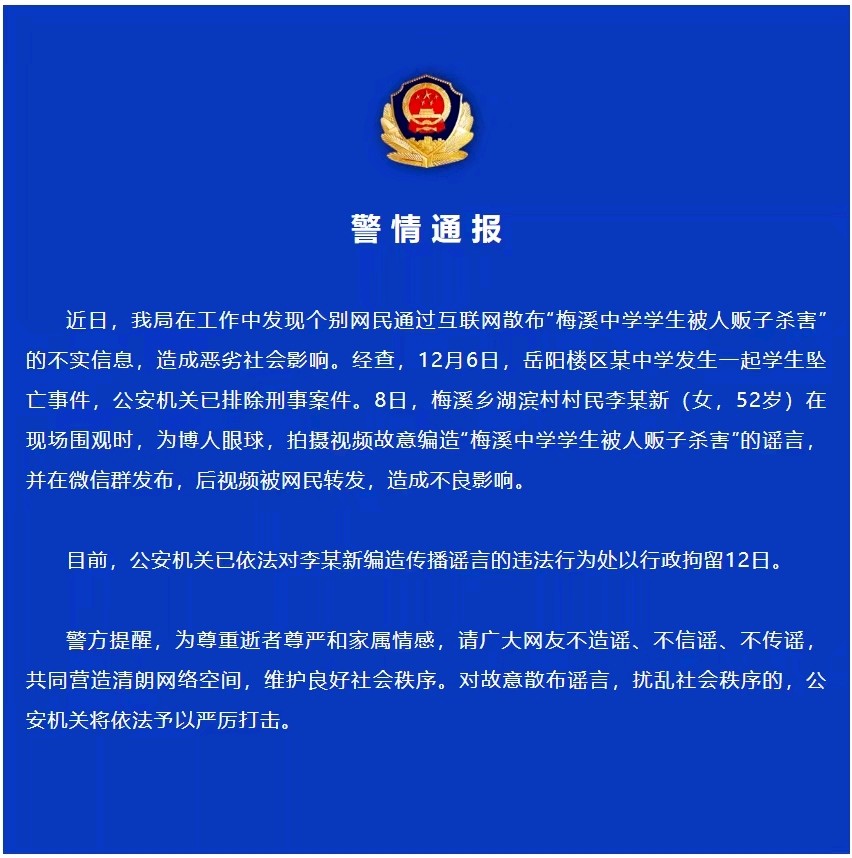 警情通报

近日，我局在工作中发现个别网民通过互联网散布“梅溪中学学生被人贩子杀害”的不实信息，造成恶劣社会影响。经查，12月6日，岳阳楼区某中学发生一起学生坠亡事件，公安机关已排除刑事案件。8日，梅溪乡湖滨村村民李某新（女，52岁）在现场围观时，为博人眼球，拍摄视频故意编造“梅溪中学学生被人贩子杀害”的谣言，并在微信群发布，后视频被网民转发，造成不良影响。

目前，公安机关已依法对李某新编造传播谣言的违法行为处以行政拘留12日。

警方提醒，为尊重逝者尊严和家属情感，请广大网友不造谣、不信谣、不传谣，共同营造清朗网络空间，维护良好社会秩序。对故意散布谣言，扰乱社会秩序的，公安机关将依法予以严厉打击。